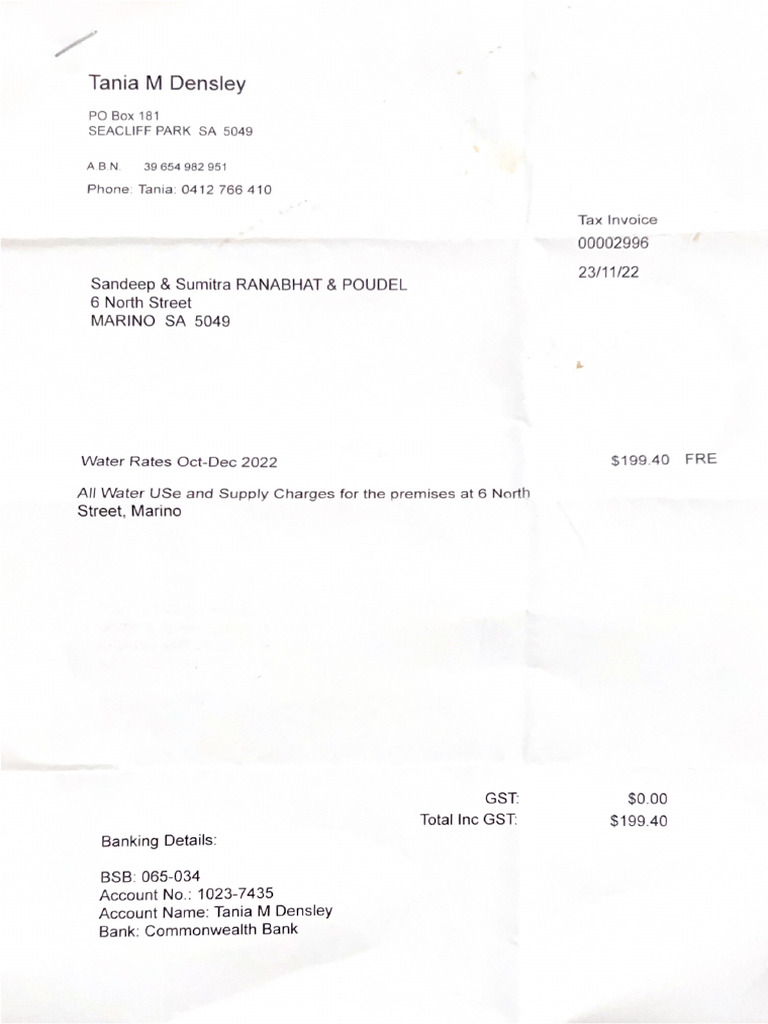 Tania M Densley

PO Box 181
SEACLIFF PARK SA 5049

A.B.N. 39 654 982 951
Phone: Tania: 0412 766 410

Tax Invoice
00002996
23/11/22

Sandeep & Sumitra RANABHAT & POUDEL
6 North Street
MARINO SA 5049

Water Rates Oct-Dec 2022 $199.40 FRE

All Water USe and Supply Charges for the premises at 6 North Street, Marino

GST: $0.00
Total Inc GST: $199.40

Banking Details:

BSB: 065-034
Account No.: 1023-7435
Account Name: Tania M Densley
Bank: Commonwealth Bank